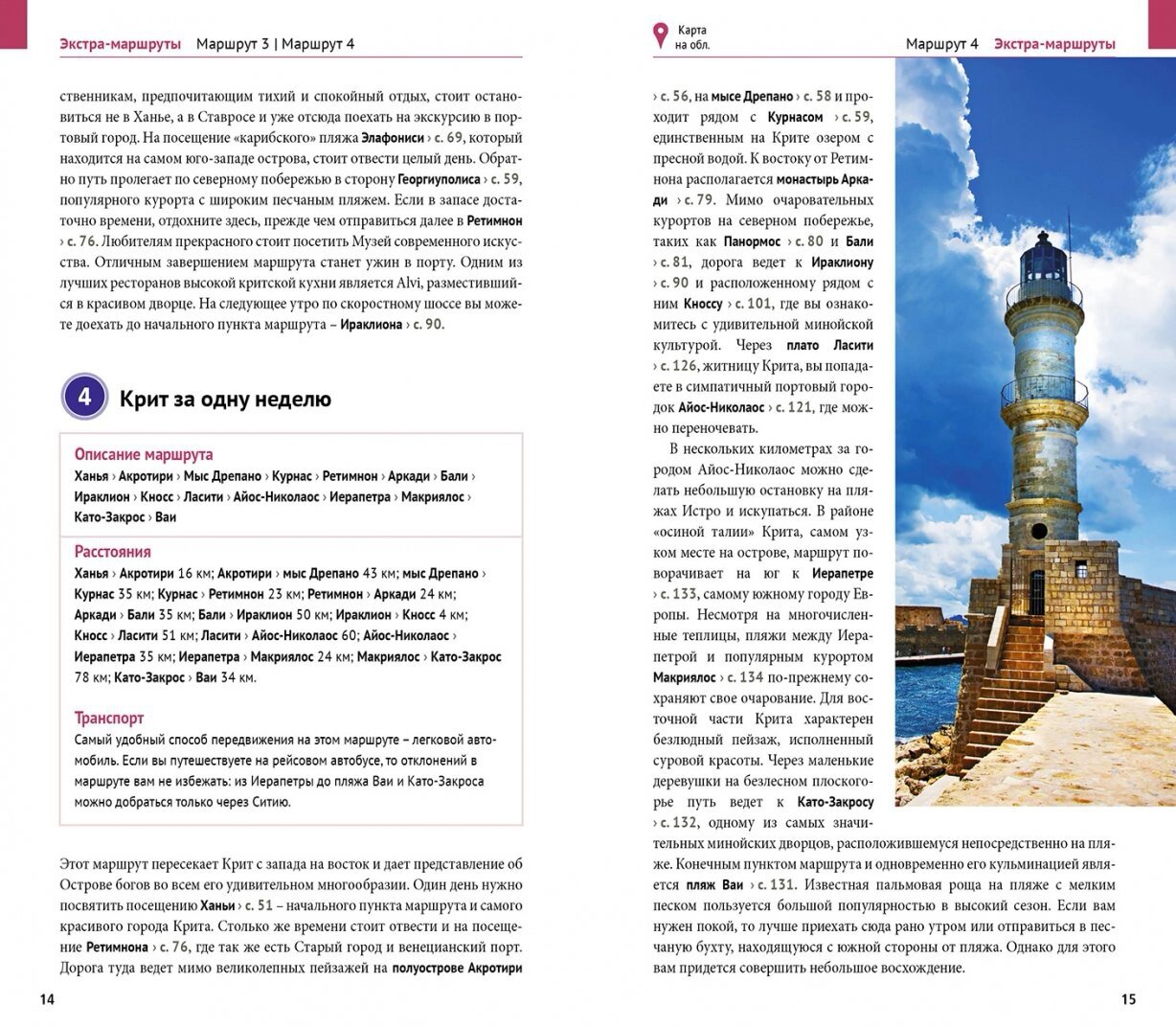 Экстра-маршруты Маршрут 3 | Маршрут 4

ственникам, предпочитающим тихий и спокойный отдых, стоит остановиться не в Ханье, а в Ставросе и уже отсюда поехать на экскурсию в портовый город. На посещение «карибского» пляжа Элафониси › с. 69, который находится на самом юго-западе острова, стоит отвести целый день. Обратно путь пролегает по северному побережью в сторону Георгиуполиса › с. 59, популярного курорта с широким песчаным пляжем. Если в запасе достаточно времени, отдохните здесь, прежде чем отправиться далее в Ретимнон › с. 76. Любителям прекрасного стоит посетить Музей современного искусства. Отличным завершением маршрута станет ужин в порту. Одним из лучших ресторанов высокой критской кухни является Alvi, разместившийся в красивом дворце. На следующее утро по скоростному шоссе вы можете доехать до начального пункта маршрута – Ираклиона › с. 90.

4 Крит за одну неделю

Описание маршрута
Ханья › Акротири › Мыс Дрепано › Курнас › Ретимнон › Аркади › Бали › Ираклион › Кносс › Ласити › Айос-Николаос › Иерапетра › Макриялос › Като-Закрос › Ваи

Расстояния
Ханья › Акротири 16 км; Акротири › мыс Дрепано 43 км; мыс Дрепано › Курнас 35 км; Курнас › Ретимнон 23 км; Ретимнон › Аркади 24 км; Аркади › Бали 35 км; Бали › Ираклион 50 км; Ираклион › Кносс 4 км; Кносс › Ласити 51 км; Ласити › Айос-Николаос 60; Айос-Николаос › Иерапетра 35 км; Иерапетра › Макриялос 24 км; Макриялос › Като-Закрос 78 км; Като-Закрос › Ваи 34 км.

Транспорт
Самый удобный способ передвижения на этом маршруте – легковой автомобиль. Если вы путешествуете на рейсовом автобусе, то отклонений в маршруте вам не избежать: из Иерапетры до пляжа Ваи и Като-Закроса можно добраться только через Ситию.

Этот маршрут пересекает Крит с запада на восток и дает представление об Острове богов во всем его удивительном многообразии. Один день нужно посвятить посещению Ханьи › с. 51 – начального пункта маршрута и самого красивого города Крита. Столько же времени стоит отвести и на посещение Ретимнона › с. 76, где так же есть Старый город и венецианский порт. Дорога туда ведет мимо великолепных пейзажей на полуострове Акротири

14

Карта на обл.

Маршрут 4 Экстра-маршруты

› с. 56, на мысе Дрепано › с. 58 и проходит рядом с Курнасом › с. 59, единственным на Крите озером с пресной водой. К востоку от Ретимнона располагается монастырь Аркади › с. 79. Мимо очаровательных курортов на северном побережье, таких как Панормос › с. 80 и Бали › с. 81, дорога ведет к Ираклиону › с. 90 и расположенному рядом с ним Кноссу › с. 101, где вы ознакомитесь с удивительной минойской культурой. Через плато Ласити › с. 126, житницу Крита, вы попадаете в симпатичный портовый городок Айос-Николаос › с. 121, где можно переночевать.

В нескольких километрах за городом Айос-Николаос можно сделать небольшую остановку на пляжах Истро и искупаться. В районе «осиной талии» Крита, самом узком месте на острове, маршрут поворачивает на юг к Иерапетре › с. 133, самому южному городу Европы. Несмотря на многочисленные теплицы, пляжи между Иерапетрой и популярным курортом Макриялос › с. 134 по-прежнему сохраняют свое очарование. Для восточной части Крита характерен безлюдный пейзаж, исполненный суровой красоты. Через маленькие деревушки на безлесном плоскогорье путь ведет к Като-Закросу › с. 132, одному из самых значительных минойских дворцов, расположившемуся непосредственно на пляже. Конечным пунктом маршрута и одновременно его кульминацией является пляж Ваи › с. 131. Известная пальмовая роща на пляже с мелким песком пользуется большой популярностью в высокий сезон. Если вам нужен покой, то лучше приехать сюда рано утром или отправиться в песчаную бухту, находящуюся с южной стороны от пляжа. Однако для этого вам придется совершить небольшое восхождение.

15